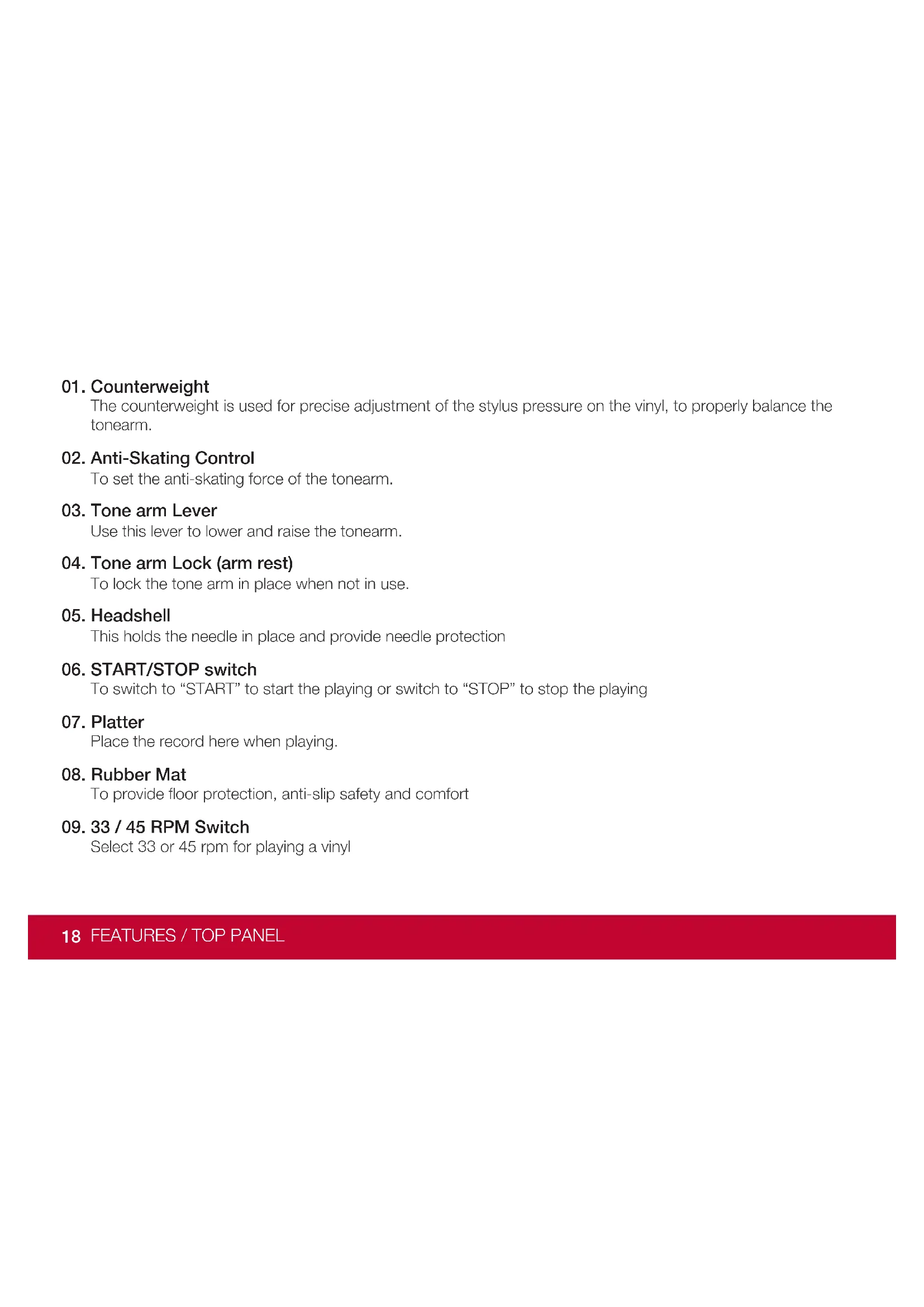 01. Counterweight
The counterweight is used for precise adjustment of the stylus pressure on the vinyl, to properly balance the tonearm.

02. Anti-Skating Control
To set the anti-skating force of the tonearm.

03. Tone arm Lever
Use this lever to lower and raise the tonearm.

04. Tone arm Lock (arm rest)
To lock the tone arm in place when not in use.

05. Headshell
This holds the needle in place and provide needle protection

06. START/STOP switch
To switch to “START” to start the playing or switch to “STOP” to stop the playing

07. Platter
Place the record here when playing.

08. Rubber Mat
To provide floor protection, anti-slip safety and comfort

09. 33 / 45 RPM Switch
Select 33 or 45 rpm for playing a vinyl

18 FEATURES / TOP PANEL